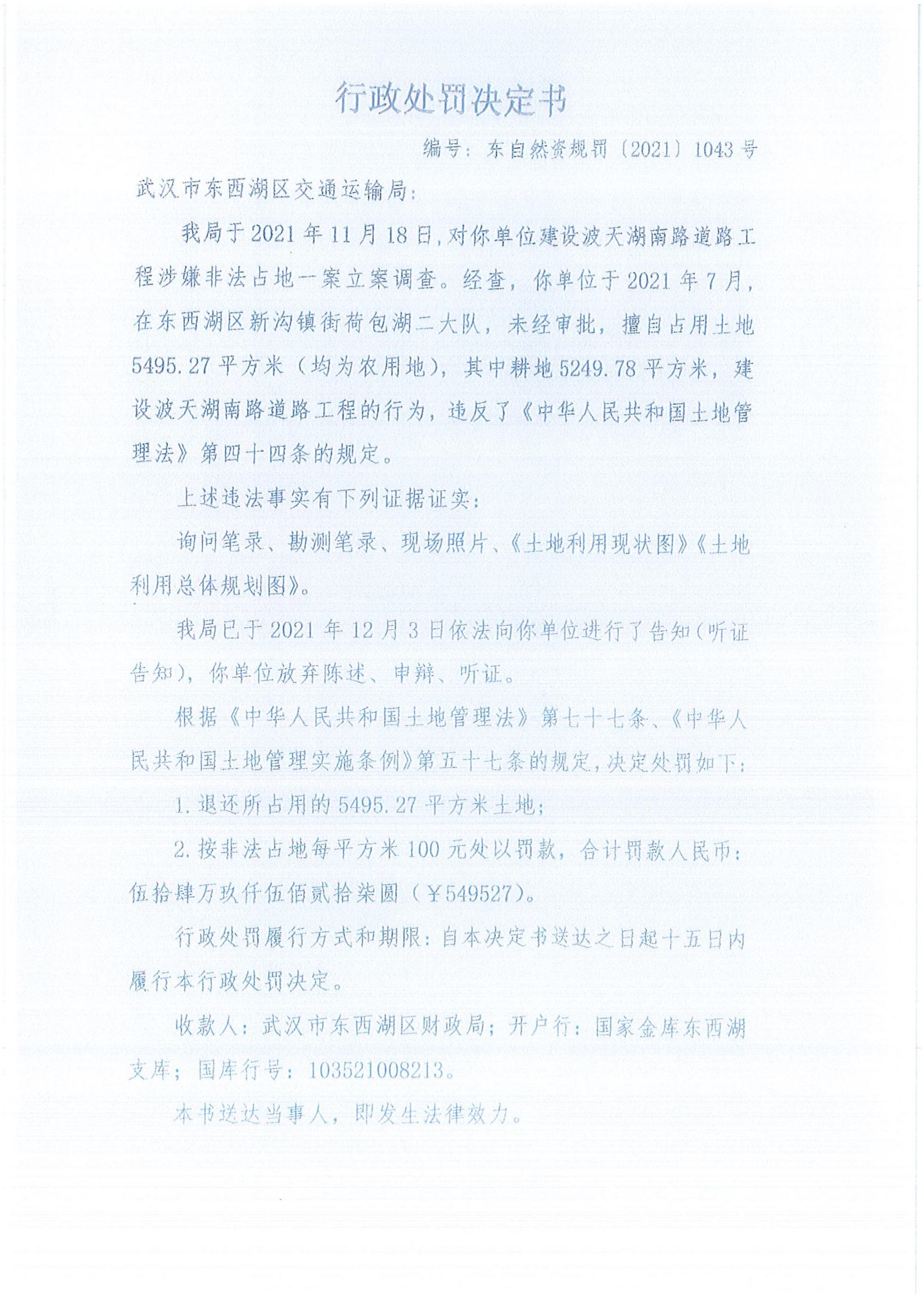 行政处罚决定书

编号：东自然资规罚〔2021〕1043号

武汉市东西湖区交通运输局：

我局于2021年11月18日，对你单位建设波天湖南路道路工程涉嫌非法占地一案立案调查。经查，你单位于2021年7月，在东西湖区新沟镇街荷包湖二大队，未经审批，擅自占用土地5495.27平方米（均为农用地），其中耕地5249.78平方米，建设波天湖南路道路工程的行为，违反了《中华人民共和国土地管理法》第四十四条的规定。

上述违法事实有下列证据证实：

询问笔录、勘测笔录、现场照片、《土地利用现状图》《土地利用总体规划图》。

我局已于2021年12月3日依法向你单位进行了告知（听证告知），你单位放弃陈述、申辩、听证。

根据《中华人民共和国土地管理法》第七十七条、《中华人民共和国土地管理实施条例》第五十七条的规定，决定处罚如下：

1.退还所占用的5495.27平方米土地；

2.按非法占地每平方米100元处以罚款，合计罚款人民币：伍拾肆万玖仟伍佰贰拾柒圆（￥549527）。

行政处罚履行方式和期限：自本决定书送达之日起十五日内履行本行政处罚决定。

收款人：武汉市东西湖区财政局；开户行：国家金库东西湖支库；国库行号：103521008213。

本书送达当事人，即发生法律效力。